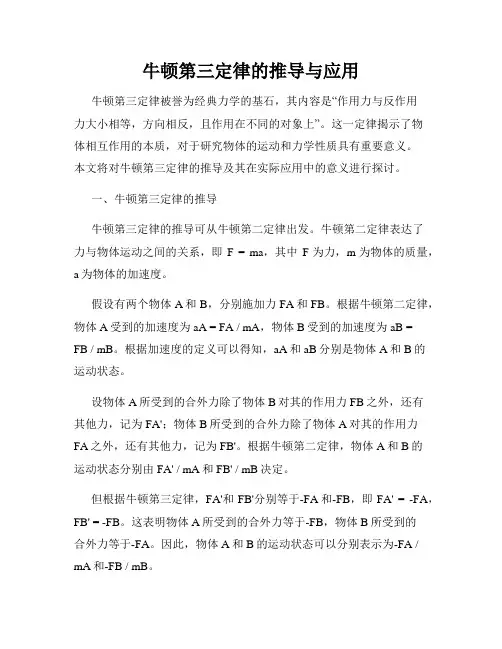 牛顿第三定律的推导与应用

牛顿第三定律被誉为经典力学的基石，其内容是“作用力与反作用力大小相等，方向相反，且作用在不同的对象上”。这一定律揭示了物体相互作用的本质，对于研究物体的运动和力学性质具有重要意义。本文将对牛顿第三定律的推导及其在实际应用中的意义进行探讨。

一、牛顿第三定律的推导

牛顿第三定律的推导可从牛顿第二定律出发。牛顿第二定律表达了力与物体运动之间的关系，即 F = ma，其中 F 为力，m 为物体的质量，a 为物体的加速度。

假设有两个物体 A 和 B，分别施加力 FA 和 FB。根据牛顿第二定律，物体 A 受到的加速度为 aA = FA / mA，物体 B 受到的加速度为 aB = FB / mB。根据加速度的定义可以得知，aA 和 aB 分别是物体 A 和 B 的运动状态。

设物体 A 所受到的合外力除了物体 B 对其的作用力 FB 之外，还有其他力，记为 FA'；物体 B 所受到的合外力除了物体 A 对其的作用力 FA 之外，还有其他力，记为 FB'。根据牛顿第二定律，物体 A 和 B 的运动状态分别由 FA' / mA 和 FB' / mB 决定。

但根据牛顿第三定律，FA'和 FB'分别等于-FA 和-FB，即 FA' = -FA，FB' = -FB。这表明物体 A 所受到的合外力等于-FB，物体 B 所受到的合外力等于-FA。因此，物体 A 和 B 的运动状态可以分别表示为-FA / mA 和-FB / mB。